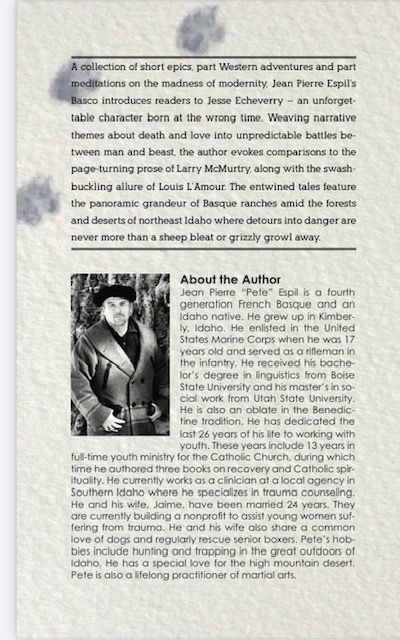 A collection of short epics, part Western adventures and part meditations on the madness of modernity, Jean Pierre Espil's Basco introduces readers to Jesse Echeverry – an unforgettable character born at the wrong time. Weaving narrative themes about death and love into unpredictable battles between man and beast, the author evokes comparisons to the page-turning prose of Larry McMurtry, along with the swashbuckling allure of Louis L'Amour. The entwined tales feature the panoramic grandeur of Basque ranches amid the forests and deserts of northeast Idaho where detours into danger are never more than a sheep bleat or grizzly growl away.

About the Author

Jean Pierre "Pete" Espil is a fourth generation French Basque and an Idaho native. He grew up in Kimberly, Idaho. He enlisted in the United States Marine Corps when he was 17 years old and served as a rifleman in the infantry. He received his bachelor's degree in linguistics from Boise State University and his master's in social work from Utah State University. He is also an oblate in the Benedictine tradition. He has dedicated the last 26 years of his life to working with youth. These years include 13 years in full-time youth ministry for the Catholic Church, during which time he authored three books on recovery and Catholic spirituality. He currently works as a clinician at a local agency in Southern Idaho where he specializes in trauma counseling. He and his wife, Jaime, have been married 24 years. They are currently building a nonprofit to assist young women suffering from trauma. He and his wife also share a common love of dogs and regularly rescue senior boxers. Pete's hobbies include hunting and trapping in the great outdoors of Idaho. He has a special love for the high mountain desert. Pete is also a lifelong practitioner of martial arts.